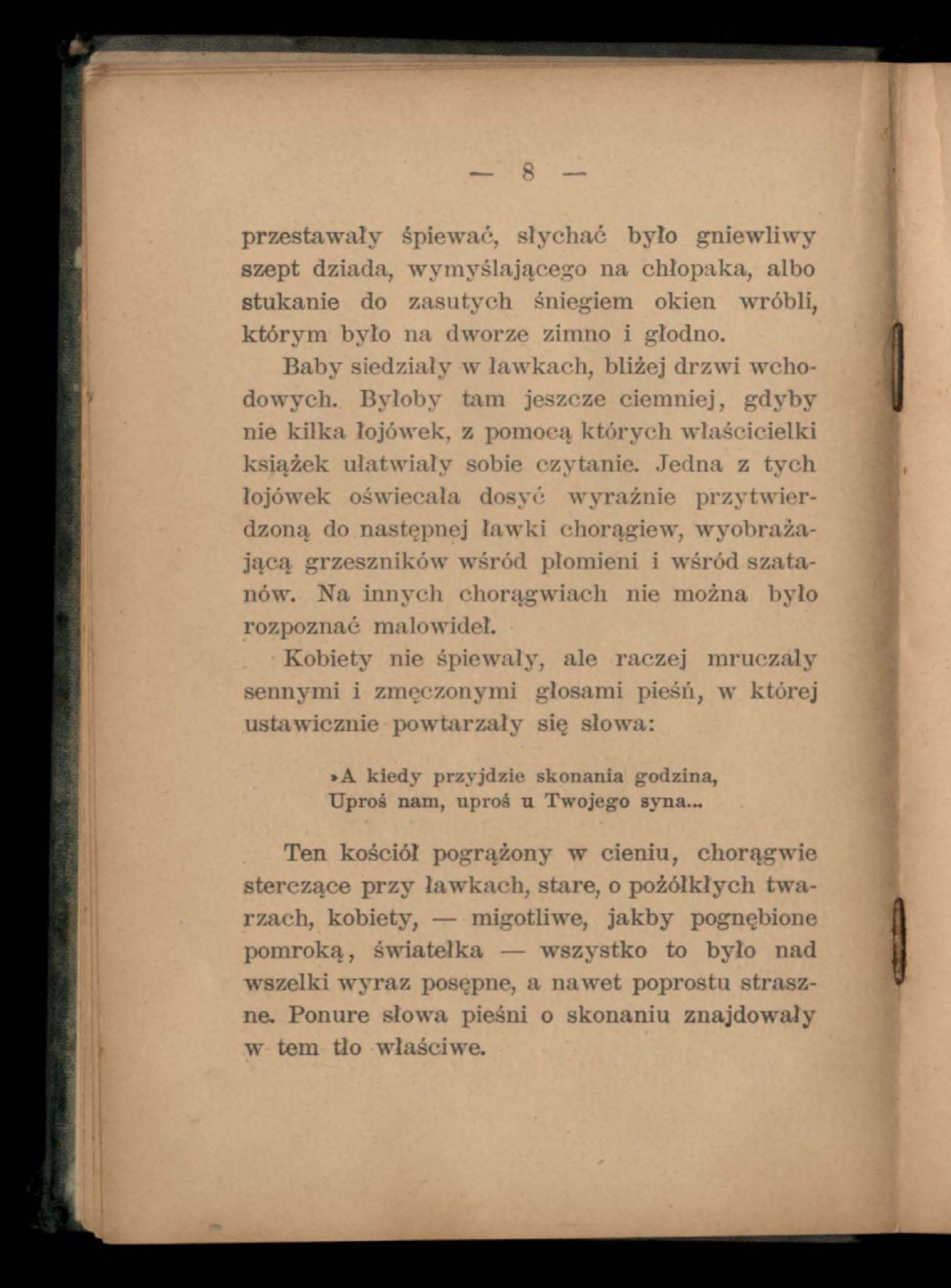 — 8 —

przestawały śpiewać, słychać było gniewliwy szept dziada, wymyślającego na chłopaka, albo stukanie do zasutych śniegiem okien wróbli, którym było na dworze zimno i głodno.

Baby siedziały w ławkach, bliżej drzwi wchodowych. Byłoby tam jeszcze ciemniej, gdyby nie kilka łojówek, z pomocą których właścicielki książek ułatwiały sobie czytanie. Jedna z tych łojówek oświecała dosyć wyraźnie przytwierdzoną do następnej ławki chorągiew, wyobrażającą grzeszników wśród płomieni i wśród szatanów. Na innych chorągwiach nie można było rozpoznać malowideł.

Kobiety nie śpiewały, ale raczej mruczały sennymi i zmęczonymi głosami pieśń, w której ustawicznie powtarzały się słowa:

»A kiedy przyjdzie skonania godzina,
Uproś nam, uproś u Twojego syna...

Ten kościół pogrążony w cieniu, chorągwie sterczące przy ławkach, stare, o pożółkłych twarzach, kobiety, — migotliwe, jakby pognębione pomroką, światełka — wszystko to było nad wszelki wyraz posępne, a nawet poprostu straszne. Ponure słowa pieśni o skonaniu znajdowały w tem tło właściwe.